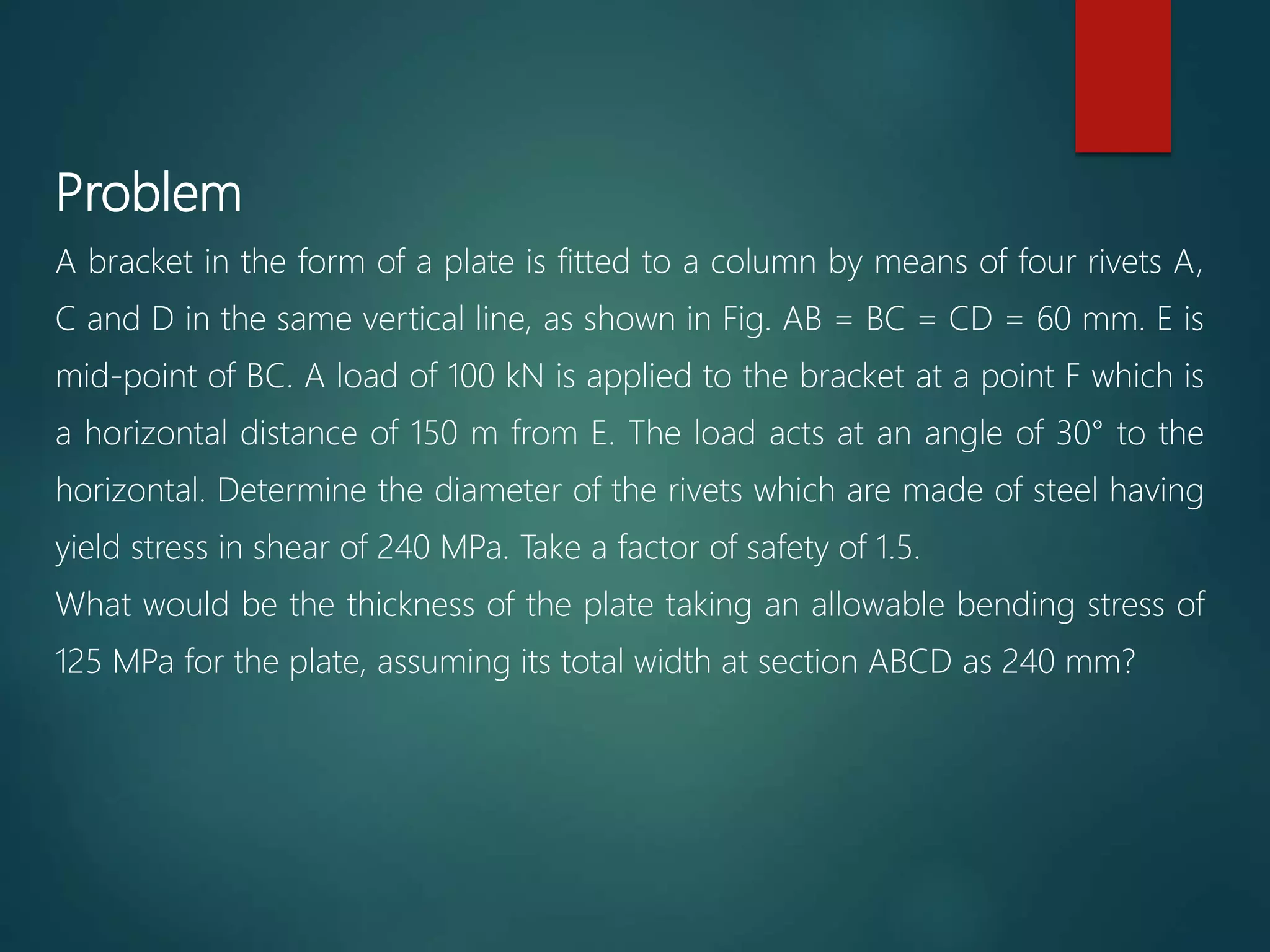 Problem

A bracket in the form of a plate is fitted to a column by means of four rivets A, C and D in the same vertical line, as shown in Fig. AB = BC = CD = 60 mm. E is mid-point of BC. A load of 100 kN is applied to the bracket at a point F which is a horizontal distance of 150 m from E. The load acts at an angle of 30° to the horizontal. Determine the diameter of the rivets which are made of steel having yield stress in shear of 240 MPa. Take a factor of safety of 1.5.
What would be the thickness of the plate taking an allowable bending stress of 125 MPa for the plate, assuming its total width at section ABCD as 240 mm?